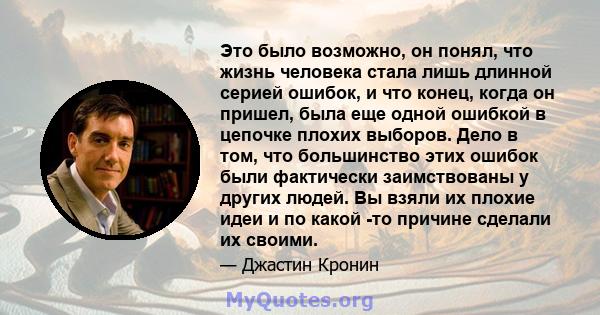 Это было возможно, он понял, что жизнь человека стала лишь длинной серией ошибок, и что конец, когда он пришел, была еще одной ошибкой в цепочке плохих выборов. Дело в том, что большинство этих ошибок были фактически заимствованы у других людей. Вы взяли их плохие идеи и по какой -то причине сделали их своими.

— Джастин Кронин

MyQuotes.org